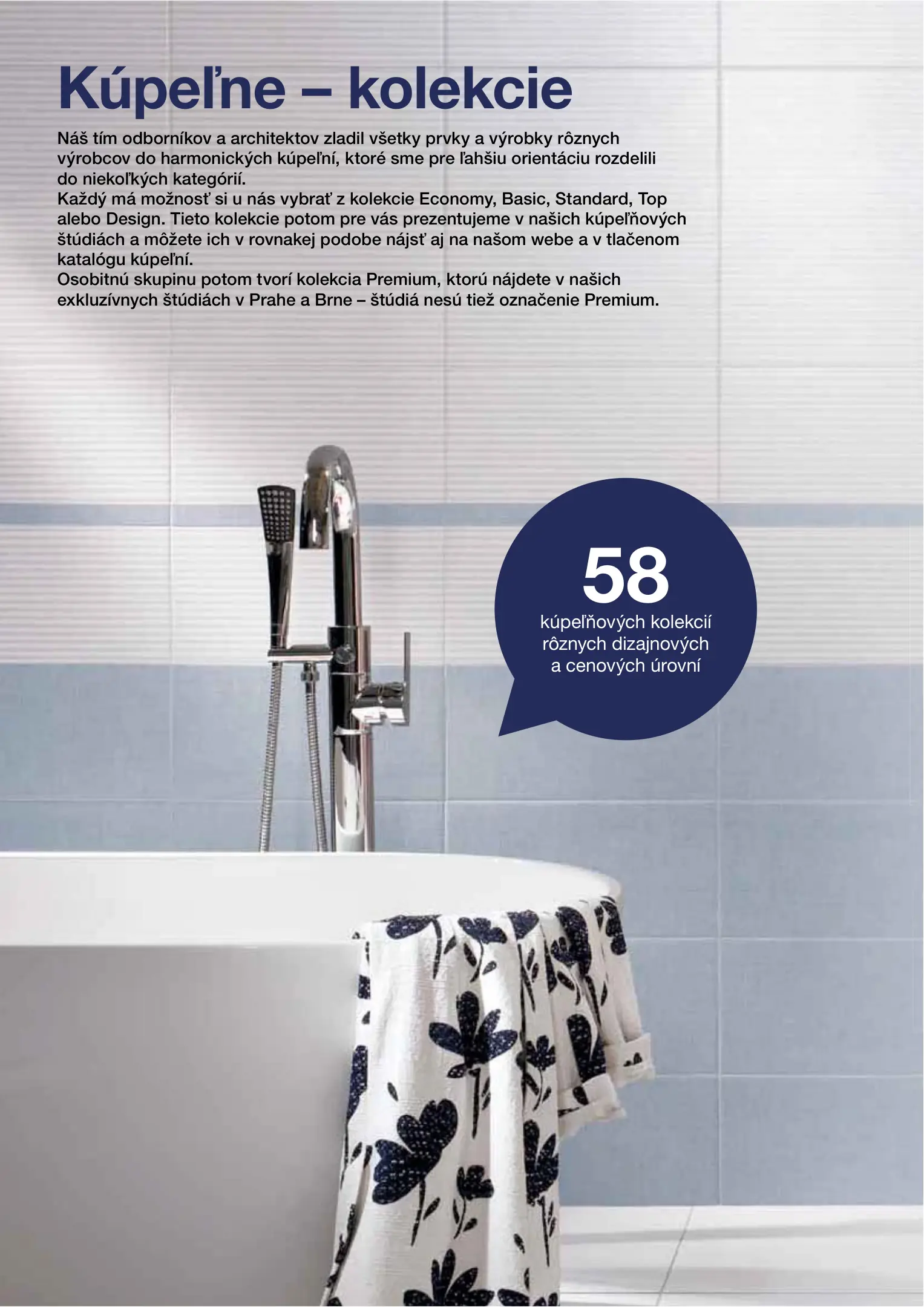 Kúpeľne – kolekcie

Náš tím odborníkov a architektov zladil všetky prvky a výrobky rôznych výrobcov do harmonických kúpeľní, ktoré sme pre ľahšiu orientáciu rozdelili do niekoľkých kategórií.
Každý má možnosť si u nás vybrať z kolekcie Economy, Basic, Standard, Top alebo Design. Tieto kolekcie potom pre vás prezentujeme v našich kúpeľňových štúdiách a môžete ich v rovnakej podobe nájsť aj na našom webe a v tlačenom katalógu kúpeľní.
Osobitnú skupinu potom tvorí kolekcia Premium, ktorú nájdete v našich exkluzívnych štúdiách v Prahe a Brne – štúdiá nesú tiež označenie Premium.

58
kúpeľňových kolekcií rôznych dizajnových a cenových úrovní